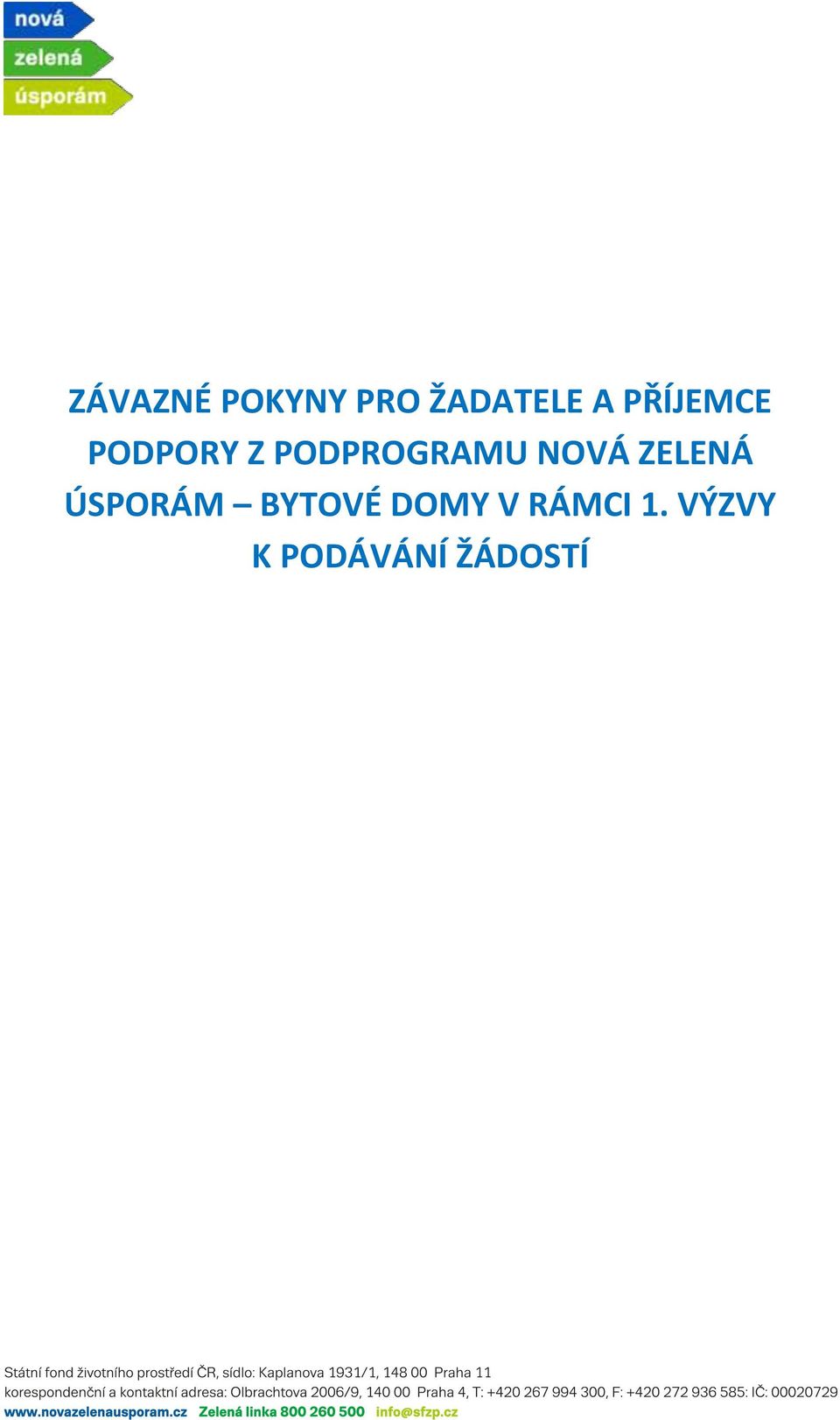 nová
zelená
úsporám

ZÁVAZNÉ POKYNY PRO ŽADATELE A PŘÍJEMCE PODPORY Z PODPROGRAMU NOVÁ ZELENÁ ÚSPORÁM – BYTOVÉ DOMY V RÁMCI 1. VÝZVY K PODÁVÁNÍ ŽÁDOSTÍ

Státní fond životního prostředí ČR, sídlo: Kaplanova 1931/1, 148 00 Praha 11
korespondenční a kontaktní adresa: Olbrachtova 2006/9, 140 00 Praha 4, T: +420 267 994 300, F: +420 272 936 585: IČ: 00020729
www.novazelenausporam.cz Zelená linka 800 260 500 info@sfzp.cz